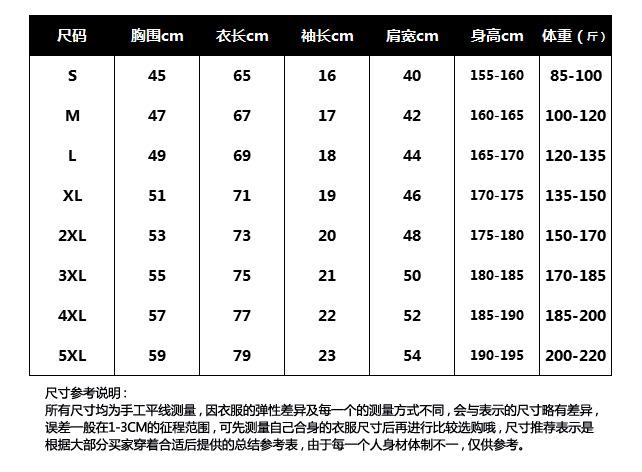 | 尺码 | 胸围cm | 衣长cm | 袖长cm | 肩宽cm | 身高cm | 体重（斤） |
|---|---|---|---|---|---|---|
| S | 45 | 65 | 16 | 40 | 155-160 | 85-100 |
| M | 47 | 67 | 17 | 42 | 160-165 | 100-120 |
| L | 49 | 69 | 18 | 44 | 165-170 | 120-135 |
| XL | 51 | 71 | 19 | 46 | 170-175 | 135-150 |
| 2XL | 53 | 73 | 20 | 48 | 175-180 | 150-170 |
| 3XL | 55 | 75 | 21 | 50 | 180-185 | 170-185 |
| 4XL | 57 | 77 | 22 | 52 | 185-190 | 185-200 |
| 5XL | 59 | 79 | 23 | 54 | 190-195 | 200-220 |

尺寸参考说明：

所有尺寸均为手工平线测量，因衣服的弹性差异及每一个的测量方式不同，会与表示的尺寸略有差异，误差一般在1-3CM的征程范围，可先测量自己合身的衣服尺寸后再进行比较选购哦，尺寸推荐表示是根据大部分买家穿着合适后提供的总结参考表，由于每一个人身材体制不一，仅供参考。